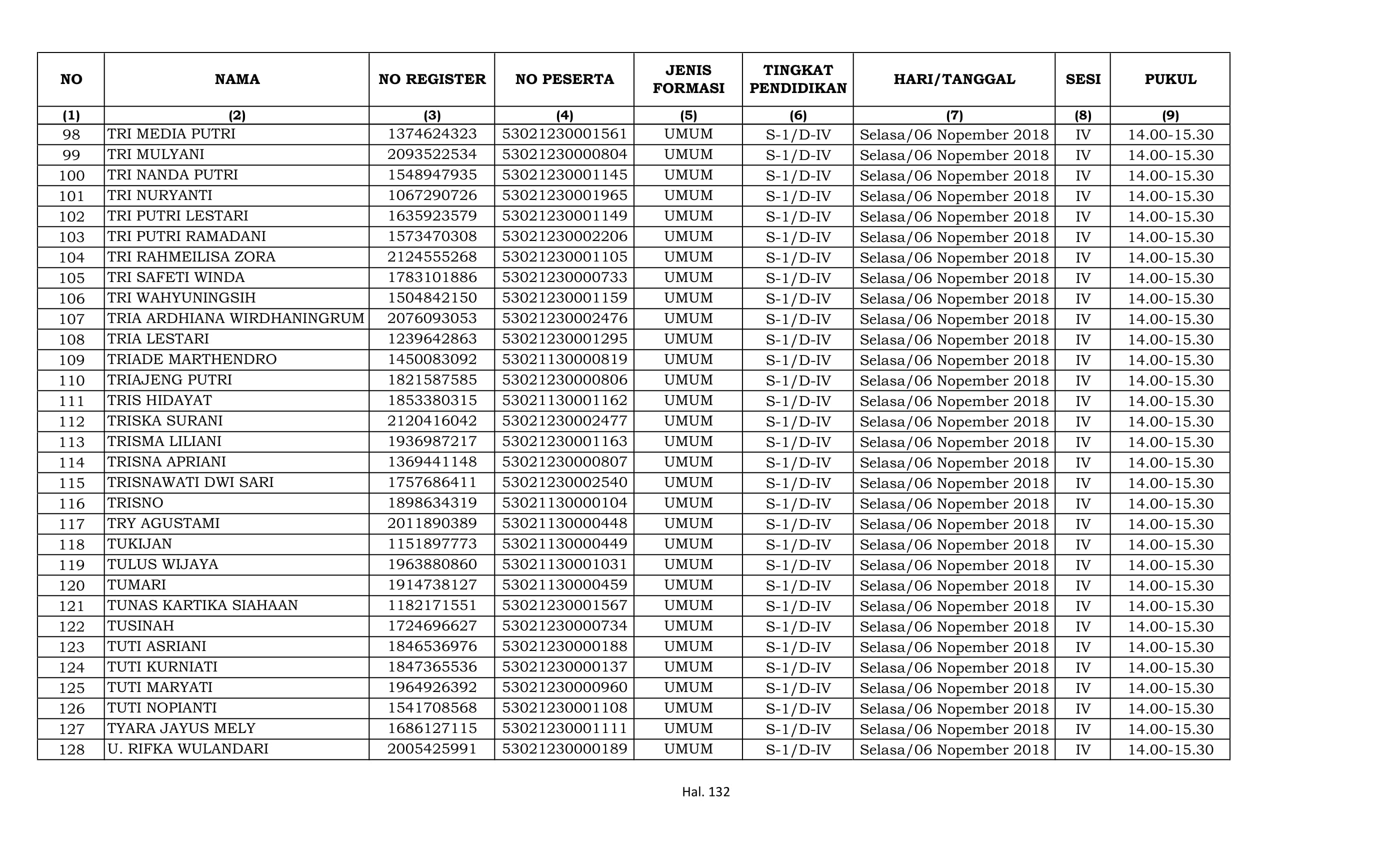 | NO | NAMA | NO REGISTER | NO PESERTA | JENIS FORMASI | TINGKAT PENDIDIKAN | HARI/TANGGAL | SESI | PUKUL |
|---|---|---|---|---|---|---|---|---|
| (1) | (2) | (3) | (4) | (5) | (6) | (7) | (8) | (9) |
| 98 | TRI MEDIA PUTRI | 1374624323 | 53021230001561 | UMUM | S-1/D-IV | Selasa/06 Nopember 2018 | IV | 14.00-15.30 |
| 99 | TRI MULYANI | 2093522534 | 53021230000804 | UMUM | S-1/D-IV | Selasa/06 Nopember 2018 | IV | 14.00-15.30 |
| 100 | TRI NANDA PUTRI | 1548947935 | 53021230001145 | UMUM | S-1/D-IV | Selasa/06 Nopember 2018 | IV | 14.00-15.30 |
| 101 | TRI NURYANTI | 1067290726 | 53021230001965 | UMUM | S-1/D-IV | Selasa/06 Nopember 2018 | IV | 14.00-15.30 |
| 102 | TRI PUTRI LESTARI | 1635923579 | 53021230001149 | UMUM | S-1/D-IV | Selasa/06 Nopember 2018 | IV | 14.00-15.30 |
| 103 | TRI PUTRI RAMADANI | 1573470308 | 53021230002206 | UMUM | S-1/D-IV | Selasa/06 Nopember 2018 | IV | 14.00-15.30 |
| 104 | TRI RAHMEILISA ZORA | 2124555268 | 53021230001105 | UMUM | S-1/D-IV | Selasa/06 Nopember 2018 | IV | 14.00-15.30 |
| 105 | TRI SAFETI WINDA | 1783101886 | 53021230000733 | UMUM | S-1/D-IV | Selasa/06 Nopember 2018 | IV | 14.00-15.30 |
| 106 | TRI WAHYUNINGSIH | 1504842150 | 53021230001159 | UMUM | S-1/D-IV | Selasa/06 Nopember 2018 | IV | 14.00-15.30 |
| 107 | TRIA ARDHIANA WIRDHANINGRUM | 2076093053 | 53021230002476 | UMUM | S-1/D-IV | Selasa/06 Nopember 2018 | IV | 14.00-15.30 |
| 108 | TRIA LESTARI | 1239642863 | 53021230001295 | UMUM | S-1/D-IV | Selasa/06 Nopember 2018 | IV | 14.00-15.30 |
| 109 | TRIADE MARTHENDRO | 1450083092 | 53021130000819 | UMUM | S-1/D-IV | Selasa/06 Nopember 2018 | IV | 14.00-15.30 |
| 110 | TRIAJENG PUTRI | 1821587585 | 53021230000806 | UMUM | S-1/D-IV | Selasa/06 Nopember 2018 | IV | 14.00-15.30 |
| 111 | TRIS HIDAYAT | 1853380315 | 53021130001162 | UMUM | S-1/D-IV | Selasa/06 Nopember 2018 | IV | 14.00-15.30 |
| 112 | TRISKA SURANI | 2120416042 | 53021230002477 | UMUM | S-1/D-IV | Selasa/06 Nopember 2018 | IV | 14.00-15.30 |
| 113 | TRISMA LILIANI | 1936987217 | 53021230001163 | UMUM | S-1/D-IV | Selasa/06 Nopember 2018 | IV | 14.00-15.30 |
| 114 | TRISNA APRIANI | 1369441148 | 53021230000807 | UMUM | S-1/D-IV | Selasa/06 Nopember 2018 | IV | 14.00-15.30 |
| 115 | TRISNAWATI DWI SARI | 1757686411 | 53021230002540 | UMUM | S-1/D-IV | Selasa/06 Nopember 2018 | IV | 14.00-15.30 |
| 116 | TRISNO | 1898634319 | 53021130000104 | UMUM | S-1/D-IV | Selasa/06 Nopember 2018 | IV | 14.00-15.30 |
| 117 | TRY AGUSTAMI | 2011890389 | 53021130000448 | UMUM | S-1/D-IV | Selasa/06 Nopember 2018 | IV | 14.00-15.30 |
| 118 | TUKIJAN | 1151897773 | 53021130000449 | UMUM | S-1/D-IV | Selasa/06 Nopember 2018 | IV | 14.00-15.30 |
| 119 | TULUS WIJAYA | 1963880860 | 53021130001031 | UMUM | S-1/D-IV | Selasa/06 Nopember 2018 | IV | 14.00-15.30 |
| 120 | TUMARI | 1914738127 | 53021130000459 | UMUM | S-1/D-IV | Selasa/06 Nopember 2018 | IV | 14.00-15.30 |
| 121 | TUNAS KARTIKA SIAHAAN | 1182171551 | 53021230001567 | UMUM | S-1/D-IV | Selasa/06 Nopember 2018 | IV | 14.00-15.30 |
| 122 | TUSINAH | 1724696627 | 53021230000734 | UMUM | S-1/D-IV | Selasa/06 Nopember 2018 | IV | 14.00-15.30 |
| 123 | TUTI ASRIANI | 1846536976 | 53021230000188 | UMUM | S-1/D-IV | Selasa/06 Nopember 2018 | IV | 14.00-15.30 |
| 124 | TUTI KURNIATI | 1847365536 | 53021230000137 | UMUM | S-1/D-IV | Selasa/06 Nopember 2018 | IV | 14.00-15.30 |
| 125 | TUTI MARYATI | 1964926392 | 53021230000960 | UMUM | S-1/D-IV | Selasa/06 Nopember 2018 | IV | 14.00-15.30 |
| 126 | TUTI NOPIANTI | 1541708568 | 53021230001108 | UMUM | S-1/D-IV | Selasa/06 Nopember 2018 | IV | 14.00-15.30 |
| 127 | TYARA JAYUS MELY | 1686127115 | 53021230001111 | UMUM | S-1/D-IV | Selasa/06 Nopember 2018 | IV | 14.00-15.30 |
| 128 | U. RIFKA WULANDARI | 2005425991 | 53021230000189 | UMUM | S-1/D-IV | Selasa/06 Nopember 2018 | IV | 14.00-15.30 |

Hal. 132